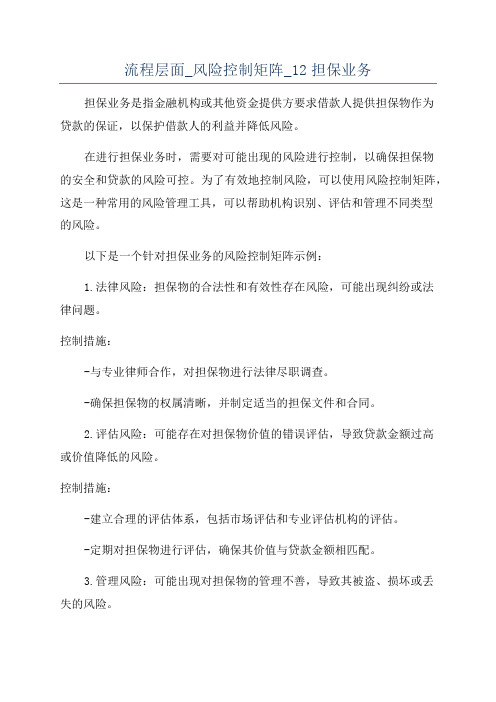 流程层面_风险控制矩阵_12 担保业务

担保业务是指金融机构或其他资金提供方要求借款人提供担保物作为贷款的保证，以保护借款人的利益并降低风险。

在进行担保业务时，需要对可能出现的风险进行控制，以确保担保物的安全和贷款的风险可控。为了有效地控制风险，可以使用风险控制矩阵，这是一种常用的风险管理工具，可以帮助机构识别、评估和管理不同类型的风险。

以下是一个针对担保业务的风险控制矩阵示例：

1.法律风险：担保物的合法性和有效性存在风险，可能出现纠纷或法律问题。

控制措施：

-与专业律师合作，对担保物进行法律尽职调查。

-确保担保物的权属清晰，并制定适当的担保文件和合同。

2.评估风险：可能存在对担保物价值的错误评估，导致贷款金额过高或价值降低的风险。

控制措施：

-建立合理的评估体系，包括市场评估和专业评估机构的评估。

-定期对担保物进行评估，确保其价值与贷款金额相匹配。

3.管理风险：可能出现对担保物的管理不善，导致其被盗、损坏或丢失的风险。